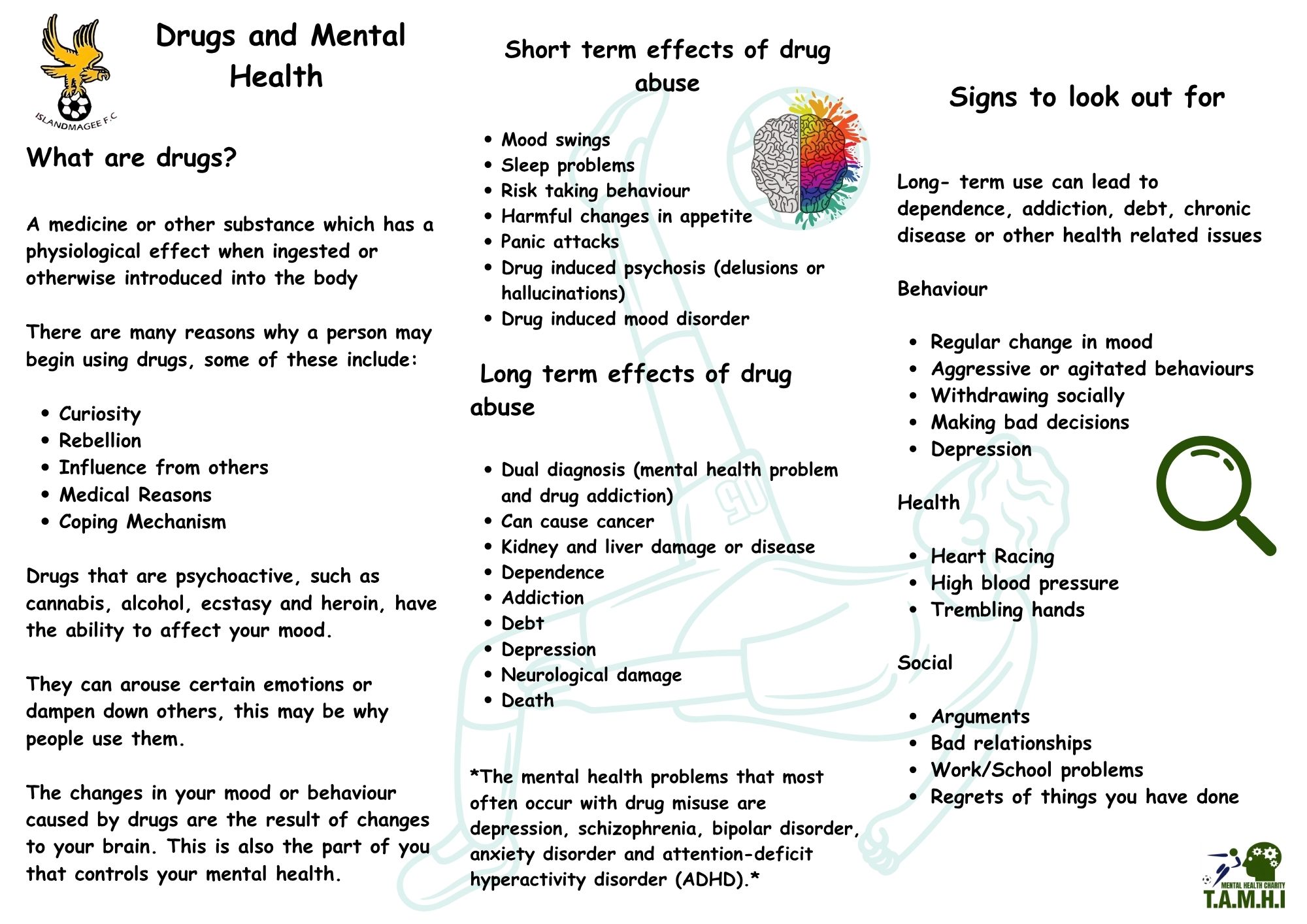 ISLANDMAGEE F.C

Drugs and Mental Health

What are drugs?

A medicine or other substance which has a physiological effect when ingested or otherwise introduced into the body

There are many reasons why a person may begin using drugs, some of these include:

- Curiosity
- Rebellion
- Influence from others
- Medical Reasons
- Coping Mechanism

Drugs that are psychoactive, such as cannabis, alcohol, ecstasy and heroin, have the ability to affect your mood.

They can arouse certain emotions or dampen down others, this may be why people use them.

The changes in your mood or behaviour caused by drugs are the result of changes to your brain. This is also the part of you that controls your mental health.

Short term effects of drug abuse

- Mood swings
- Sleep problems
- Risk taking behaviour
- Harmful changes in appetite
- Panic attacks
- Drug induced psychosis (delusions or hallucinations)
- Drug induced mood disorder

Long term effects of drug abuse

- Dual diagnosis (mental health problem and drug addiction)
- Can cause cancer
- Kidney and liver damage or disease
- Dependence
- Addiction
- Debt
- Depression
- Neurological damage
- Death

*The mental health problems that most often occur with drug misuse are depression, schizophrenia, bipolar disorder, anxiety disorder and attention-deficit hyperactivity disorder (ADHD).*

Signs to look out for

Long- term use can lead to dependence, addiction, debt, chronic disease or other health related issues

Behaviour

- Regular change in mood
- Aggressive or agitated behaviours
- Withdrawing socially
- Making bad decisions
- Depression

Health

- Heart Racing
- High blood pressure
- Trembling hands

Social

- Arguments
- Bad relationships
- Work/School problems
- Regrets of things you have done

MENTAL HEALTH CHARITY
T.A.M.H.I